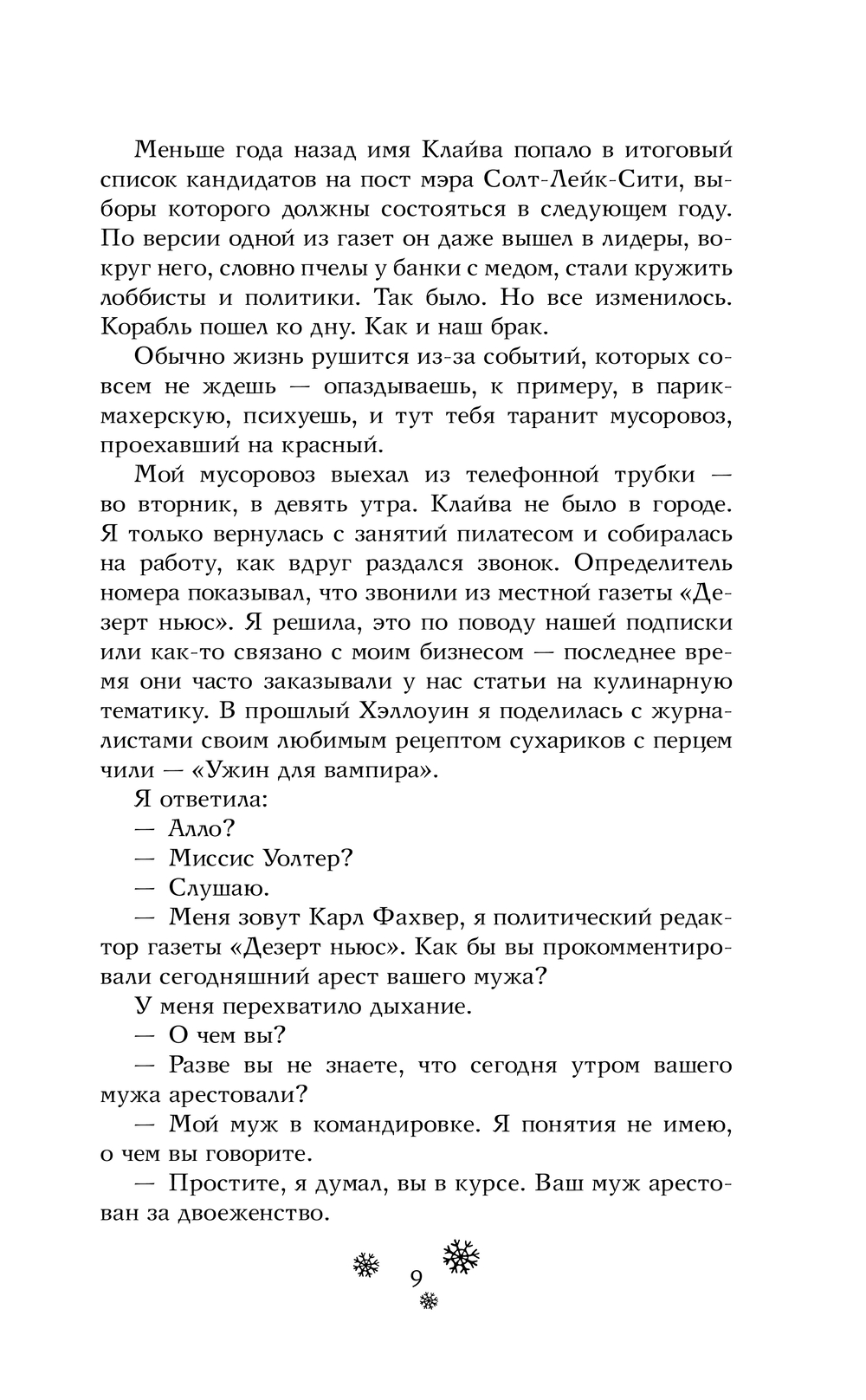 Меньше года назад имя Клайва попало в итоговый список кандидатов на пост мэра Солт-Лейк-Сити, выборы которого должны состояться в следующем году. По версии одной из газет он даже вышел в лидеры, вокруг него, словно пчелы у банки с медом, стали кружить лоббисты и политики. Так было. Но все изменилось. Корабль пошел ко дну. Как и наш брак.

Обычно жизнь рушится из-за событий, которых совсем не ждешь — опаздываешь, к примеру, в парикмахерскую, психуешь, и тут тебя таранит мусоровоз, проехавший на красный.

Мой мусоровоз выехал из телефонной трубки — во вторник, в девять утра. Клайва не было в городе. Я только вернулась с занятий пилатесом и собиралась на работу, как вдруг раздался звонок. Определитель номера показывал, что звонили из местной газеты «Дезерт ньюс». Я решила, это по поводу нашей подписки или как-то связано с моим бизнесом — последнее время они часто заказывали у нас статьи на кулинарную тематику. В прошлый Хэллоуин я поделилась с журналистами своим любимым рецептом сухариков с перцем чили — «Ужин для вампира».

Я ответила:

— Алло?

— Миссис Уолтер?

— Слушаю.

— Меня зовут Карл Фахвер, я политический редактор газеты «Дезерт ньюс». Как бы вы прокомментировали сегодняшний арест вашего мужа?

У меня перехватило дыхание.

— О чем вы?

— Разве вы не знаете, что сегодня утром вашего мужа арестовали?

— Мой муж в командировке. Я понятия не имею, о чем вы говорите.

— Простите, я думал, вы в курсе. Ваш муж арестован за двоеженство.

9